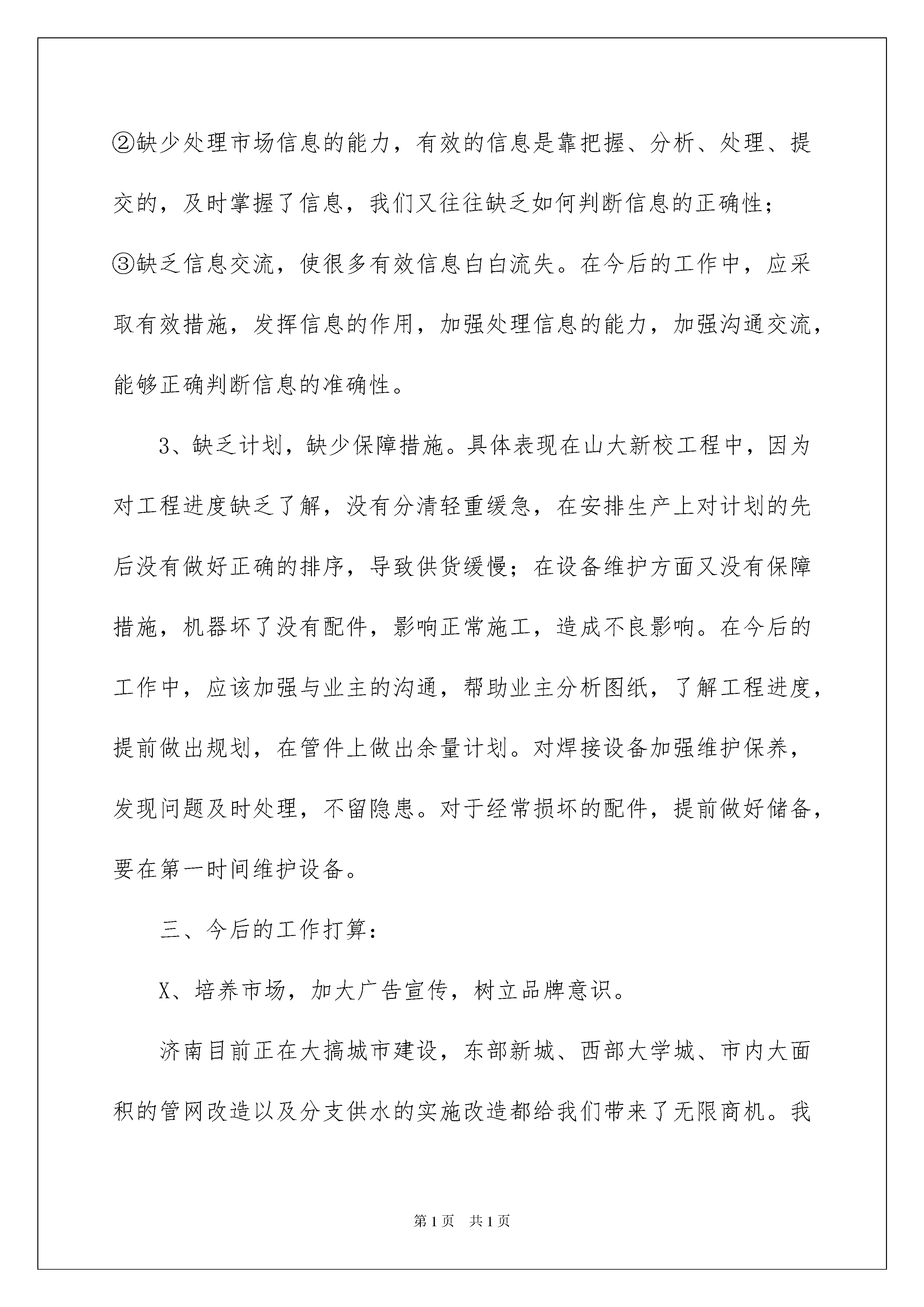 ②缺少处理市场信息的能力，有效的信息是靠把握、分析、处理、提交的，及时掌握了信息，我们又往往缺乏如何判断信息的正确性；

③缺乏信息交流，使很多有效信息白白流失。在今后的工作中，应采取有效措施，发挥信息的作用，加强处理信息的能力，加强沟通交流，能够正确判断信息的准确性。

3、缺乏计划，缺少保障措施。具体表现在山大新校工程中，因为对工程进度缺乏了解，没有分清轻重缓急，在安排生产上对计划的先后没有做好正确的排序，导致供货缓慢；在设备维护方面又没有保障措施，机器坏了没有配件，影响正常施工，造成不良影响。在今后的工作中，应该加强与业主的沟通，帮助业主分析图纸，了解工程进度，提前做出规划，在管件上做出余量计划。对焊接设备加强维护保养，发现问题及时处理，不留隐患。对于经常损坏的配件，提前做好储备，要在第一时间维护设备。

三、今后的工作打算：

X、培养市场，加大广告宣传，树立品牌意识。

济南目前正在大搞城市建设，东部新城、西部大学城、市内大面积的管网改造以及分支供水的实施改造都给我们带来了无限商机。我

第1页 共1页